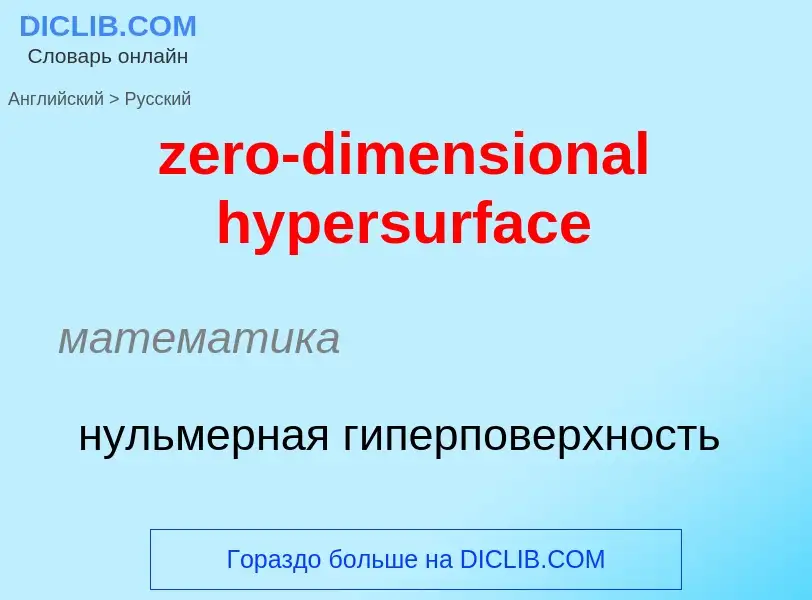 DICLIB.COM
Словарь онлайн

Английский > Русский

zero-dimensional hypersurface

математика

нульмерная гиперповерхность

Гораздо больше на DICLIB.COM